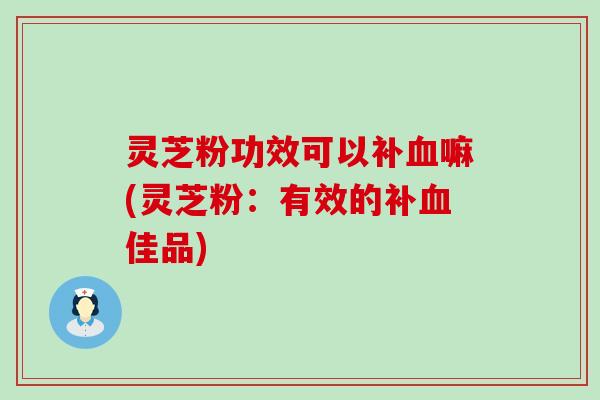 灵芝粉功效可以补血嘛(灵芝粉：有效的补血佳品)